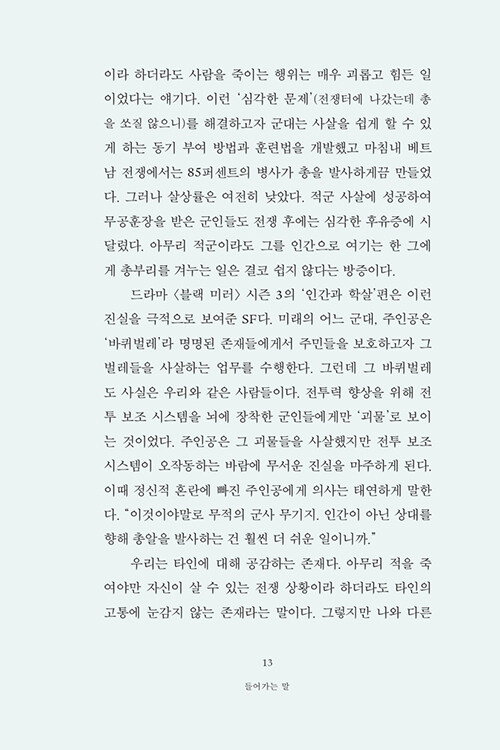 이라 하더라도 사람을 죽이는 행위는 매우 괴롭고 힘든 일이었다는 얘기다. 이런 '심각한 문제'(전쟁터에 나갔는데 총을 쏘질 않으니)를 해결하고자 군대는 사살을 쉽게 할 수 있게 하는 동기 부여 방법과 훈련법을 개발했고 마침내 베트남 전쟁에서는 85퍼센트의 병사가 총을 발사하게끔 만들었다. 그러나 살상률은 여전히 낮았다. 적군 사살에 성공하여 무공훈장을 받은 군인들도 전쟁 후에는 심각한 후유증에 시달렸다. 아무리 적군이라도 그를 인간으로 여기는 한 그에게 총부리를 겨누는 일은 결코 쉽지 않다는 방증이다.

드라마 〈블랙 미러〉 시즌 3의 '인간과 학살'편은 이런 진실을 극적으로 보여준 SF다. 미래의 어느 군대, 주인공은 '바퀴벌레'라 명명된 존재들에게서 주민들을 보호하고자 그 벌레들을 사살하는 업무를 수행한다. 그런데 그 바퀴벌레도 사실은 우리와 같은 사람들이다. 전투력 향상을 위해 전투 보조 시스템을 뇌에 장착한 군인들에게만 '괴물'로 보이는 것이었다. 주인공은 그 괴물들을 사살했지만 전투 보조 시스템이 오작동하는 바람에 무서운 진실을 마주하게 된다. 이때 정신적 혼란에 빠진 주인공에게 의사는 태연하게 말한다. "이것이야말로 무적의 군사 무기지. 인간이 아닌 상대를 향해 총알을 발사하는 건 훨씬 더 쉬운 일이니까."

우리는 타인에 대해 공감하는 존재다. 아무리 적을 죽여야만 자신이 살 수 있는 전쟁 상황이라 하더라도 타인의 고통에 눈감지 않는 존재라는 말이다. 그렇지만 나와 다른

13

들어가는 말